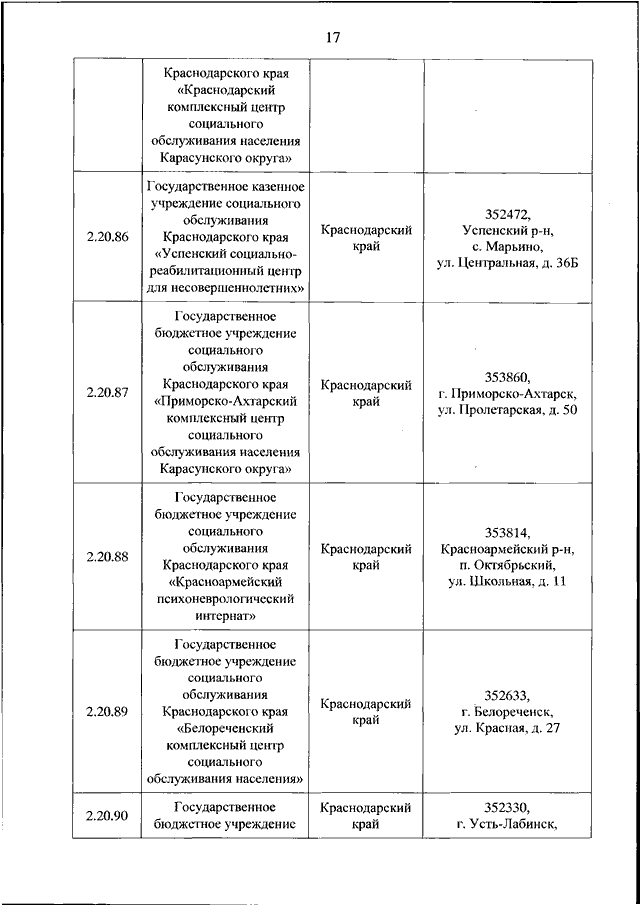 17

| | | | |
|---|---|---|---|
| | Краснодарского края «Краснодарский комплексный центр социального обслуживания населения Карасунского округа» | | |
| 2.20.86 | Государственное казенное учреждение социального обслуживания Краснодарского края «Успенский социально-реабилитационный центр для несовершеннолетних» | Краснодарский край | 352472, Успенский р-н, с. Марьино, ул. Центральная, д. 36Б |
| 2.20.87 | Государственное бюджетное учреждение социального обслуживания Краснодарского края «Приморско-Ахтарский комплексный центр социального обслуживания населения Карасунского округа» | Краснодарский край | 353860, г. Приморско-Ахтарск, ул. Пролетарская, д. 50 |
| 2.20.88 | Государственное бюджетное учреждение социального обслуживания Краснодарского края «Красноармейский психоневрологический интернат» | Краснодарский край | 353814, Красноармейский р-н, п. Октябрьский, ул. Школьная, д. 11 |
| 2.20.89 | Государственное бюджетное учреждение социального обслуживания Краснодарского края «Белореченский комплексный центр социального обслуживания населения» | Краснодарский край | 352633, г. Белореченск, ул. Красная, д. 27 |
| 2.20.90 | Государственное бюджетное учреждение | Краснодарский край | 352330, г. Усть-Лабинск, |